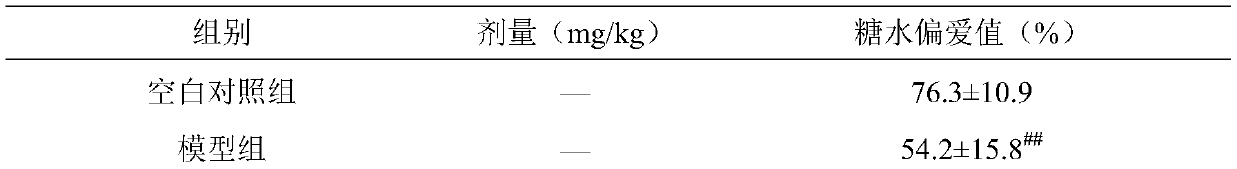 | 组别 | 剂量（mg/kg） | 糖水偏爱值（%） |
|---|---|---|
| 空白对照组 | — | 76.3±10.9 |
| 模型组 | — | 54.2±15.8$^{\#\#}$ |